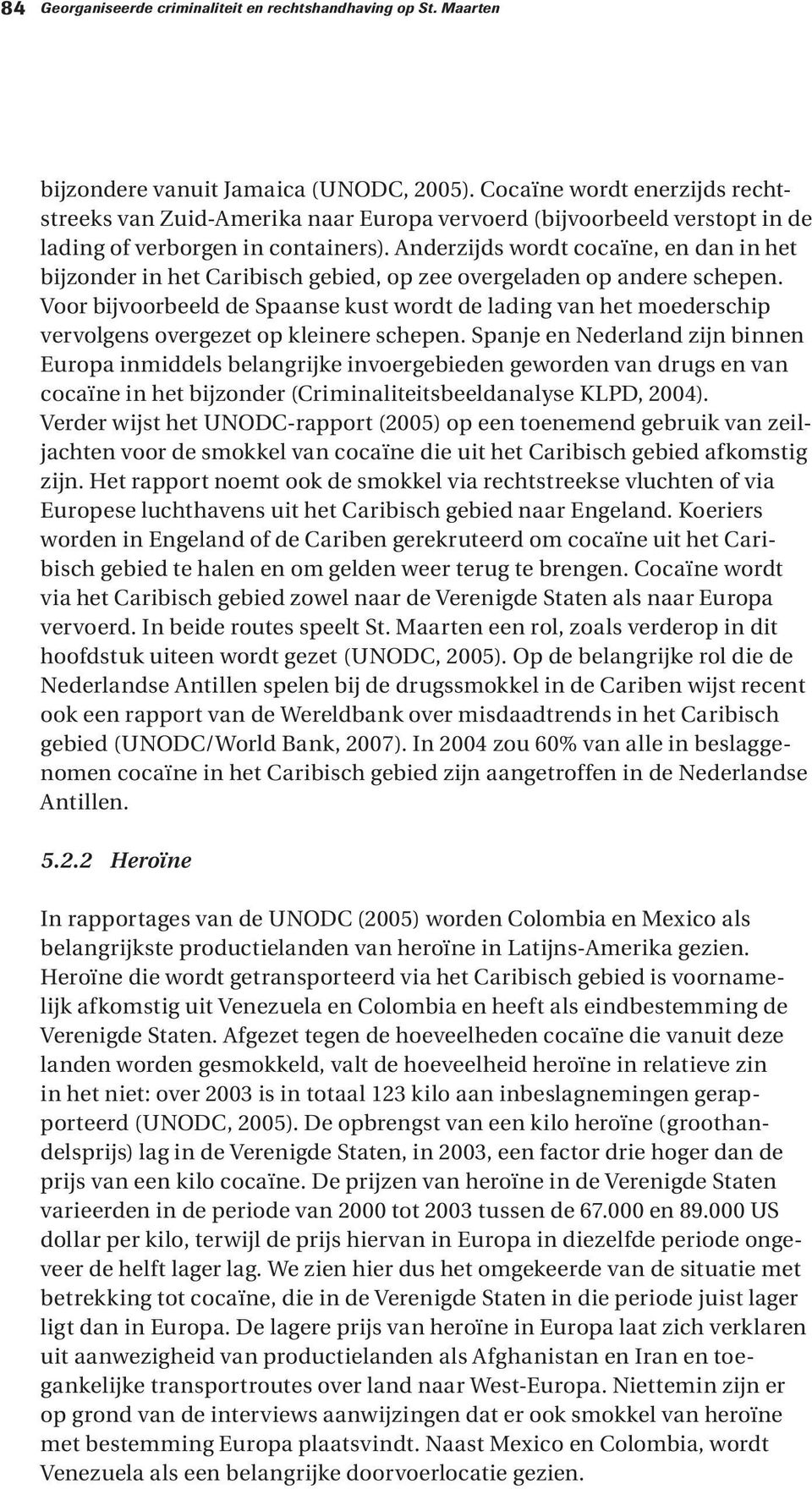 84 Georganiseerde criminaliteit en rechtshandhaving op St. Maarten

bijzondere vanuit Jamaica (UNODC, 2005). Cocaïne wordt enerzijds rechtstreeks van Zuid-Amerika naar Europa vervoerd (bijvoorbeeld verstopt in de lading of verborgen in containers). Anderzijds wordt cocaïne, en dan in het bijzonder in het Caribisch gebied, op zee overgeladen op andere schepen. Voor bijvoorbeeld de Spaanse kust wordt de lading van het moederschip vervolgens overgezet op kleinere schepen. Spanje en Nederland zijn binnen Europa inmiddels belangrijke invoergebieden geworden van drugs en van cocaïne in het bijzonder (Criminaliteitsbeeldanalyse KLPD, 2004). Verder wijst het UNODC-rapport (2005) op een toenemend gebruik van zeiljachten voor de smokkel van cocaïne die uit het Caribisch gebied afkomstig zijn. Het rapport noemt ook de smokkel via rechtstreekse vluchten of via Europese luchthavens uit het Caribisch gebied naar Engeland. Koeriers worden in Engeland of de Cariben gerekruteerd om cocaïne uit het Caribisch gebied te halen en om gelden weer terug te brengen. Cocaïne wordt via het Caribisch gebied zowel naar de Verenigde Staten als naar Europa vervoerd. In beide routes speelt St. Maarten een rol, zoals verderop in dit hoofdstuk uiteen wordt gezet (UNODC, 2005). Op de belangrijke rol die de Nederlandse Antillen spelen bij de drugssmokkel in de Cariben wijst recent ook een rapport van de Wereldbank over misdaadtrends in het Caribisch gebied (UNODC/World Bank, 2007). In 2004 zou 60% van alle in beslaggenomen cocaïne in het Caribisch gebied zijn aangetroffen in de Nederlandse Antillen.

5.2.2 Heroïne

In rapportages van de UNODC (2005) worden Colombia en Mexico als belangrijkste productielanden van heroïne in Latijns-Amerika gezien. Heroïne die wordt getransporteerd via het Caribisch gebied is voornamelijk afkomstig uit Venezuela en Colombia en heeft als eindbestemming de Verenigde Staten. Afgezet tegen de hoeveelheden cocaïne die vanuit deze landen worden gesmokkeld, valt de hoeveelheid heroïne in relatieve zin in het niet: over 2003 is in totaal 123 kilo aan inbeslagnemingen gerapporteerd (UNODC, 2005). De opbrengst van een kilo heroïne (groothandelsprijs) lag in de Verenigde Staten, in 2003, een factor drie hoger dan de prijs van een kilo cocaïne. De prijzen van heroïne in de Verenigde Staten varieerden in de periode van 2000 tot 2003 tussen de 67.000 en 89.000 US dollar per kilo, terwijl de prijs hiervan in Europa in diezelfde periode ongeveer de helft lager lag. We zien hier dus het omgekeerde van de situatie met betrekking tot cocaïne, die in de Verenigde Staten in die periode juist lager ligt dan in Europa. De lagere prijs van heroïne in Europa laat zich verklaren uit aanwezigheid van productielanden als Afghanistan en Iran en toegankelijke transportroutes over land naar West-Europa. Niettemin zijn er op grond van de interviews aanwijzingen dat er ook smokkel van heroïne met bestemming Europa plaatsvindt. Naast Mexico en Colombia, wordt Venezuela als een belangrijke doorvoerlocatie gezien.